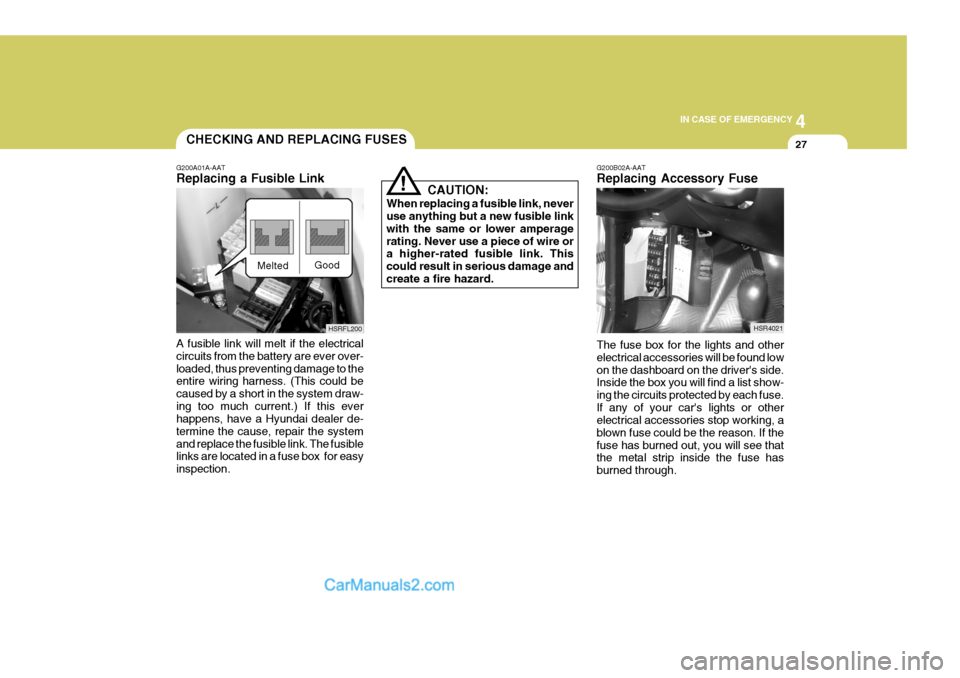 4

IN CASE OF EMERGENCY

27

CHECKING AND REPLACING FUSES

G200A01A-AAT
Replacing a Fusible Link

Melted

Good

HSRFL200

A fusible link will melt if the electrical circuits from the battery are ever overloaded, thus preventing damage to the entire wiring harness. (This could be caused by a short in the system drawing too much current.) If this ever happens, have a Hyundai dealer determine the cause, repair the system and replace the fusible link. The fusible links are located in a fuse box for easy inspection.

!

CAUTION:
When replacing a fusible link, never use anything but a new fusible link with the same or lower amperage rating. Never use a piece of wire or a higher-rated fusible link. This could result in serious damage and create a fire hazard.

G200B02A-AAT
Replacing Accessory Fuse

HSR4021

The fuse box for the lights and other electrical accessories will be found low on the dashboard on the driver's side. Inside the box you will find a list showing the circuits protected by each fuse. If any of your car's lights or other electrical accessories stop working, a blown fuse could be the reason. If the fuse has burned out, you will see that the metal strip inside the fuse has burned through.

CarManuals2.com

carmanualsonline.info